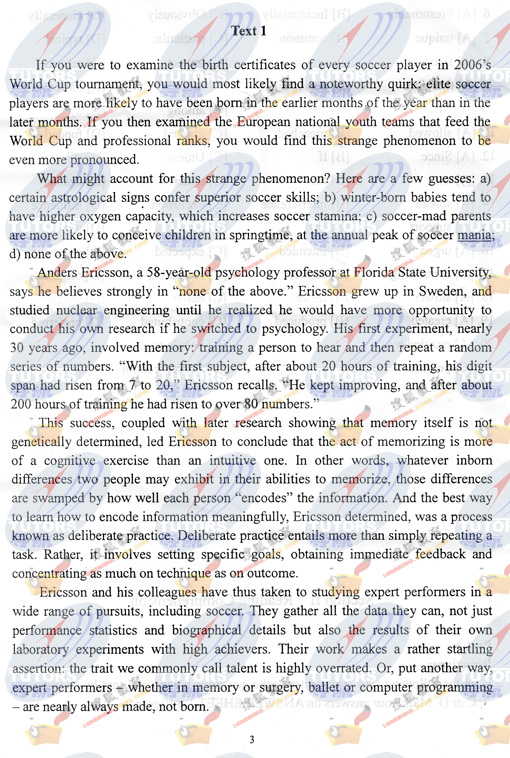 Text 1

If you were to examine the birth certificates of every soccer player in 2006's World Cup tournament, you would most likely find a noteworthy quirk: elite soccer players are more likely to have been born in the earlier months of the year than in the later months. If you then examined the European national youth teams that feed the World Cup and professional ranks, you would find this strange phenomenon to be even more pronounced.

What might account for this strange phenomenon? Here are a few guesses: a) certain astrological signs confer superior soccer skills; b) winter-born babies tend to have higher oxygen capacity, which increases soccer stamina; c) soccer-mad parents are more likely to conceive children in springtime, at the annual peak of soccer mania; d) none of the above.

Anders Ericsson, a 58-year-old psychology professor at Florida State University, says he believes strongly in "none of the above." Ericsson grew up in Sweden, and studied nuclear engineering until he realized he would have more opportunity to conduct his own research if he switched to psychology. His first experiment, nearly 30 years ago, involved memory: training a person to hear and then repeat a random series of numbers. "With the first subject, after about 20 hours of training, his digit span had risen from 7 to 20," Ericsson recalls. "He kept improving, and after about 200 hours of training he had risen to over 80 numbers."

This success, coupled with later research showing that memory itself is not genetically determined, led Ericsson to conclude that the act of memorizing is more of a cognitive exercise than an intuitive one. In other words, whatever inborn differences two people may exhibit in their abilities to memorize, those differences are swamped by how well each person "encodes" the information. And the best way to learn how to encode information meaningfully, Ericsson determined, was a process known as deliberate practice. Deliberate practice entails more than simply repeating a task. Rather, it involves setting specific goals, obtaining immediate feedback and concentrating as much on technique as on outcome.

Ericsson and his colleagues have thus taken to studying expert performers in a wide range of pursuits, including soccer. They gather all the data they can, not just performance statistics and biographical details but also the results of their own laboratory experiments with high achievers. Their work makes a rather startling assertion: the trait we commonly call talent is highly overrated. Or, put another way, expert performers – whether in memory or surgery, ballet or computer programming – are nearly always made, not born.

3